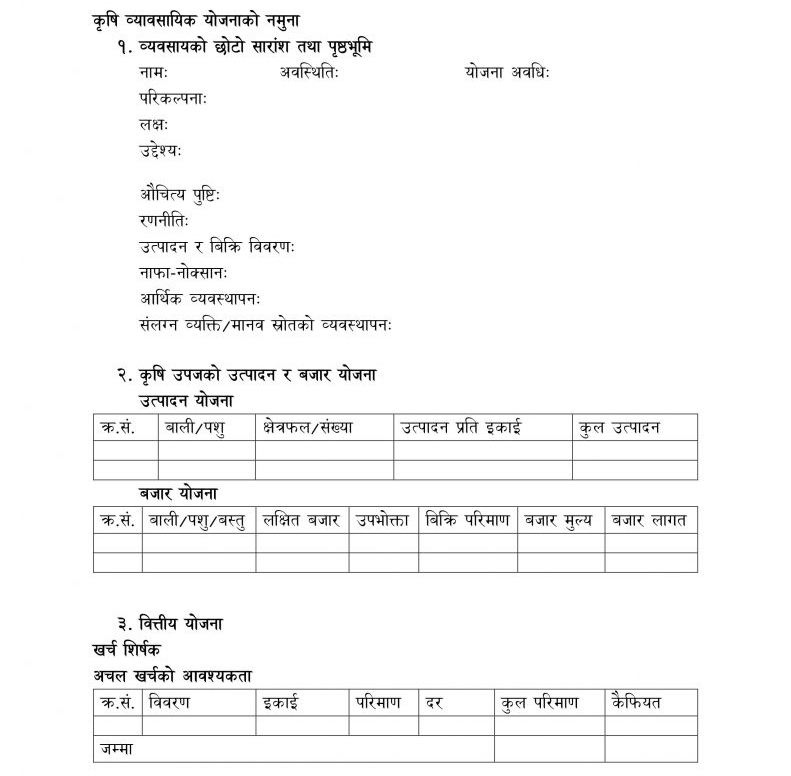 कृषि व्यावसायिक योजनाको नमुना

१. व्यवसायको छोटो सारांश तथा पृष्ठभूमि

नामः अवस्थितिः योजना अवधिः

परिकल्पनाः

लक्षः

उद्देश्यः

औचित्य पुष्टिः

रणनीतिः

उत्पादन र बिक्रि विवरणः

नाफा-नोक्सानः

आर्थिक व्यवस्थापनः

संलग्न व्यक्ति/मानव स्रोतको व्यवस्थापनः

२. कृषि उपजको उत्पादन र बजार योजना

उत्पादन योजना

| क.सं. | बाली/पशु | क्षेत्रफल/संख्या | उत्पादन प्रति इकाई | कुल उत्पादन |
|---|---|---|---|---|
| | | | | |
| | | | | |

बजार योजना

| क.सं. | बाली/पशु/बस्तु | लक्षित बजार | उपभोक्ता | बिक्रि परिमाण | बजार मुल्य | बजार लागत |
|---|---|---|---|---|---|---|
| | | | | | | |
| | | | | | | |

३. वित्तीय योजना

खर्च शिर्षक

अचल खर्चको आवश्यकता

| क.सं. | विवरण | इकाई | परिमाण | दर | कुल परिमाण | कैफियत |
|---|---|---|---|---|---|---|
| | | | | | | |
| जम्मा | | | | | | |